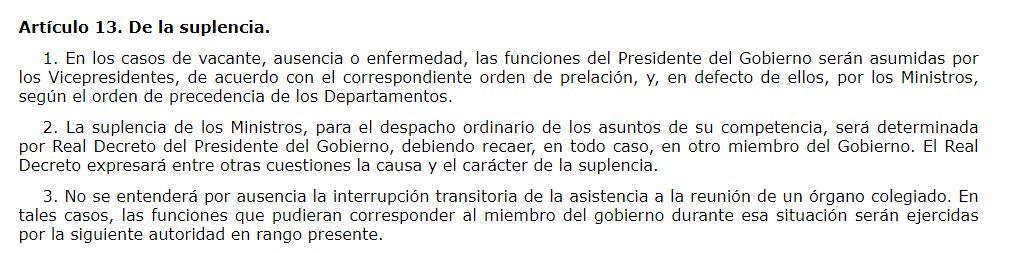 Artículo 13. De la suplencia.

1. En los casos de vacante, ausencia o enfermedad, las funciones del Presidente del Gobierno serán asumidas por los Vicepresidentes, de acuerdo con el correspondiente orden de prelación, y, en defecto de ellos, por los Ministros, según el orden de precedencia de los Departamentos.

2. La suplencia de los Ministros, para el despacho ordinario de los asuntos de su competencia, será determinada por Real Decreto del Presidente del Gobierno, debiendo recaer, en todo caso, en otro miembro del Gobierno. El Real Decreto expresará entre otras cuestiones la causa y el carácter de la suplencia.

3. No se entenderá por ausencia la interrupción transitoria de la asistencia a la reunión de un órgano colegiado. En tales casos, las funciones que pudieran corresponder al miembro del gobierno durante esa situación serán ejercidas por la siguiente autoridad en rango presente.